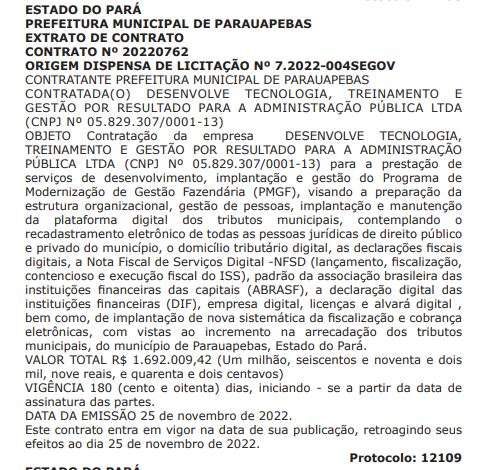 ESTADO DO PARÁ
PREFEITURA MUNICIPAL DE PARAUAPEBAS
EXTRATO DE CONTRATO
CONTRATO Nº 20220762
ORIGEM DISPENSA DE LICITAÇÃO Nº 7.2022-004SEGOV
CONTRATANTE PREFEITURA MUNICIPAL DE PARAUAPEBAS
CONTRATADA(O) DESENVOLVE TECNOLOGIA, TREINAMENTO E GESTÃO POR RESULTADO PARA A ADMINISTRAÇÃO PÚBLICA LTDA (CNPJ Nº 05.829.307/0001-13)
OBJETO Contratação da empresa DESENVOLVE TECNOLOGIA, TREINAMENTO E GESTÃO POR RESULTADO PARA A ADMINISTRAÇÃO PÚBLICA LTDA (CNPJ Nº 05.829.307/0001-13) para a prestação de serviços de desenvolvimento, implantação e gestão do Programa de Modernização de Gestão Fazendária (PMGF), visando a preparação da estrutura organizacional, gestão de pessoas, implantação e manutenção da plataforma digital dos tributos municipais, contemplando o recadastramento eletrônico de todas as pessoas jurídicas de direito público e privado do município, o domicílio tributário digital, as declarações fiscais digitais, a Nota Fiscal de Serviços Digital -NFSD (lançamento, fiscalização, contencioso e execução fiscal do ISS), padrão da associação brasileira das instituições financeiras das capitais (ABRASF), a declaração digital das instituições financeiras (DIF), empresa digital, licenças e alvará digital , bem como, de implantação de nova sistemática da fiscalização e cobrança eletrônicas, com vistas ao incremento na arrecadação dos tributos municipais, do município de Parauapebas, Estado do Pará.
VALOR TOTAL R$ 1.692.009,42 (Um milhão, seiscentos e noventa e dois mil, nove reais, e quarenta e dois centavos)
VIGÊNCIA 180 (cento e oitenta) dias, iniciando - se a partir da data de assinatura das partes.
DATA DA EMISSÃO 25 de novembro de 2022.
Este contrato entra em vigor na data de sua publicação, retroagindo seus efeitos ao dia 25 de novembro de 2022.
Protocolo: 12109
ESTADO DO PARÁ